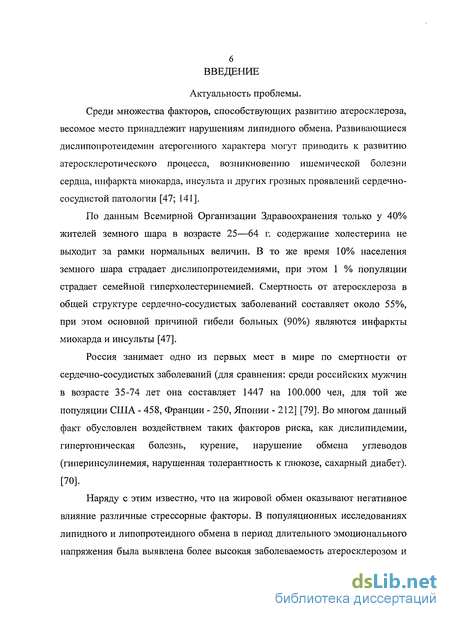 6
ВВЕДЕНИЕ

Актуальность проблемы.

Среди множества факторов, способствующих развитию атеросклероза, весомое место принадлежит нарушениям липидного обмена. Развивающиеся дислипопротеидемии атерогенного характера могут приводить к развитию атеросклеротического процесса, возникновению ишемической болезни сердца, инфаркта миокарда, инсульта и других грозных проявлений сердечно-сосудистой патологии [47; 141].

По данным Всемирной Организации Здравоохранения только у 40% жителей земного шара в возрасте 25—64 г. содержание холестерина не выходит за рамки нормальных величин. В то же время 10% населения земного шара страдает дислипопротеидемиями, при этом 1 % популяции страдает семейной гиперхолестеринемией. Смертность от атеросклероза в общей структуре сердечно-сосудистых заболеваний составляет около 55%, при этом основной причиной гибели больных (90%) являются инфаркты миокарда и инсульты [47].

Россия занимает одно из первых мест в мире по смертности от сердечно-сосудистых заболеваний (для сравнения: среди российских мужчин в возрасте 35-74 лет она составляет 1447 на 100.000 чел, для той же популяции США - 458, Франции - 250, Японии - 212] [79]. Во многом данный факт обусловлен воздействием таких факторов риска, как дислипидемии, гипертоническая болезнь, курение, нарушение обмена углеводов (гиперинсулинемия, нарушенная толерантность к глюкозе, сахарный диабет). [70].

Наряду с этим известно, что на жировой обмен оказывают негативное влияние различные стрессорные факторы. В популяционных исследованиях липидного и липопротеидного обмена в период длительного эмоционального напряжения была выявлена более высокая заболеваемость атеросклерозом и

dsLib.net
библиотека диссертаций